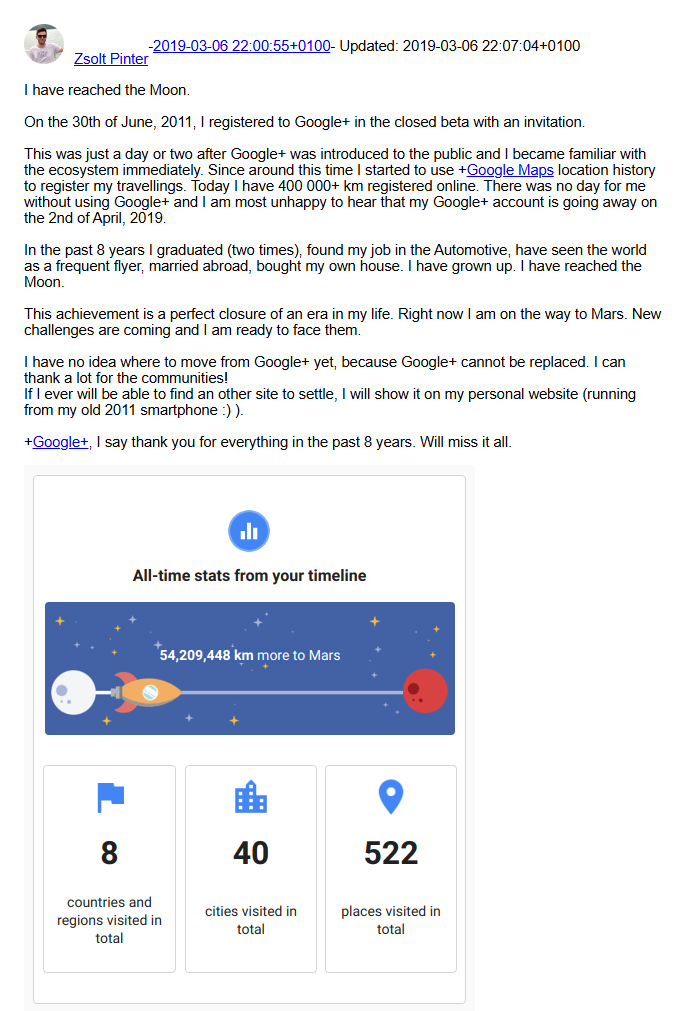 Zsolt Pinter -2019-03-06 22:00:55+0100- Updated: 2019-03-06 22:07:04+0100

I have reached the Moon.

On the 30th of June, 2011, I registered to Google+ in the closed beta with an invitation.

This was just a day or two after Google+ was introduced to the public and I became familiar with the ecosystem immediately. Since around this time I started to use +Google Maps location history to register my travellings. Today I have 400 000+ km registered online. There was no day for me without using Google+ and I am most unhappy to hear that my Google+ account is going away on the 2nd of April, 2019.

In the past 8 years I graduated (two times), found my job in the Automotive, have seen the world as a frequent flyer, married abroad, bought my own house. I have grown up. I have reached the Moon.

This achievement is a perfect closure of an era in my life. Right now I am on the way to Mars. New challenges are coming and I am ready to face them.

I have no idea where to move from Google+ yet, because Google+ cannot be replaced. I can thank a lot for the communities!
If I ever will be able to find an other site to settle, I will show it on my personal website (running from my old 2011 smartphone :) ).

+Google+, I say thank you for everything in the past 8 years. Will miss it all.

All-time stats from your timeline

54,209,448 km more to Mars

8
countries and regions visited in total

40
cities visited in total

522
places visited in total